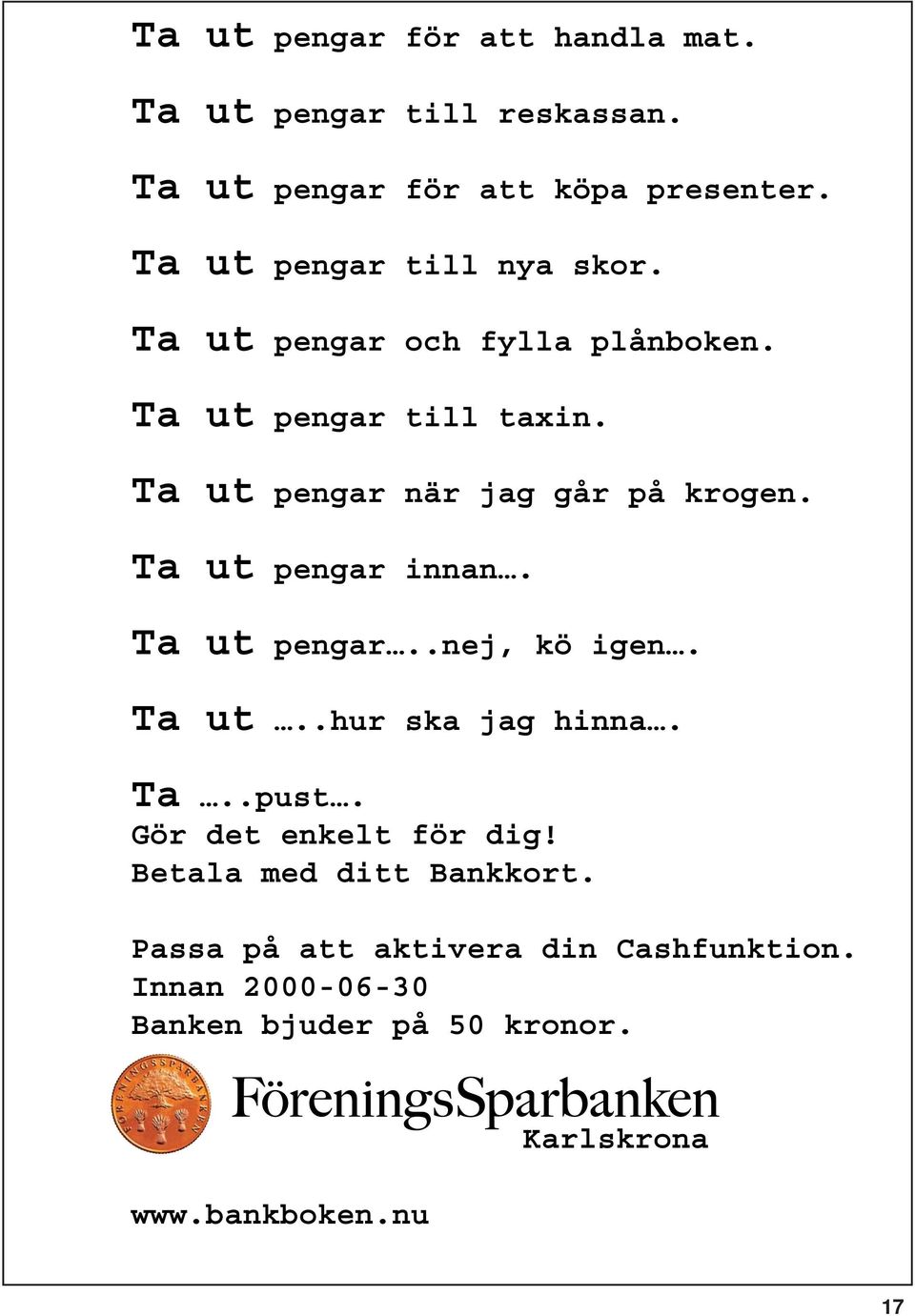 Ta ut pengar för att handla mat.

Ta ut pengar till reskassan.

Ta ut pengar för att köpa presenter.

Ta ut pengar till nya skor.

Ta ut pengar och fylla plånboken.

Ta ut pengar till taxin.

Ta ut pengar när jag går på krogen.

Ta ut pengar innan….

Ta ut pengar…..nej, kö igen….

Ta ut …..hur ska jag hinna….

Ta …..pust….
Gör det enkelt för dig!
Betala med ditt Bankkort.

Passa på att aktivera din Cashfunktion.
Innan 2000-06-30
Banken bjuder på 50 kronor.

FÖRENINGSSPARBANKEN

FöreningsSparbanken
Karlskrona

www.bankboken.nu

17